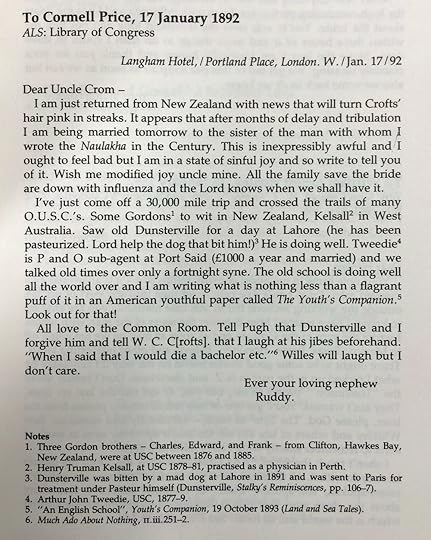 To Cormell Price, 17 January 1892
ALS: Library of Congress

Langham Hotel, / Portland Place, London. W. / Jan. 17/92

Dear Uncle Crom –

I am just returned from New Zealand with news that will turn Crofts' hair pink in streaks. It appears that after months of delay and tribulation I am being married tomorrow to the sister of the man with whom I wrote the Naulakha in the Century. This is inexpressibly awful and I ought to feel bad but I am in a state of sinful joy and so write to tell you of it. Wish me modified joy uncle mine. All the family save the bride are down with influenza and the Lord knows when we shall have it.

I've just come off a 30,000 mile trip and crossed the trails of many O.U.S.C.'s. Some Gordons$^1$ to wit in New Zealand, Kelsall$^2$ in West Australia. Saw old Dunsterville for a day at Lahore (he has been pasteurized. Lord help the dog that bit him!)$^3$ He is doing well. Tweedie$^4$ is P and O sub-agent at Port Said (£1000 a year and married) and we talked old times over only a fortnight syne. The old school is doing well all the world over and I am writing what is nothing less than a flagrant puff of it in an American youthful paper called The Youth's Companion.$^5$ Look out for that!

All love to the Common Room. Tell Pugh that Dunsterville and I forgive him and tell W. C. C[rofts]. that I laugh at his jibes beforehand. "When I said that I would die a bachelor etc."$^6$ Willes will laugh but I don't care.

Ever your loving nephew
Ruddy.

Notes
1. Three Gordon brothers – Charles, Edward, and Frank – from Clifton, Hawkes Bay, New Zealand, were at USC between 1876 and 1885.
2. Henry Truman Kelsall, at USC 1878–81, practised as a physician in Perth.
3. Dunsterville was bitten by a mad dog at Lahore in 1891 and was sent to Paris for treatment under Pasteur himself (Dunsterville, Stalky's Reminiscences, pp. 106–7).
4. Arthur John Tweedie, USC, 1877–9.
5. "An English School", Youth's Companion, 19 October 1893 (Land and Sea Tales).
6. Much Ado About Nothing, II.iii.251–2.